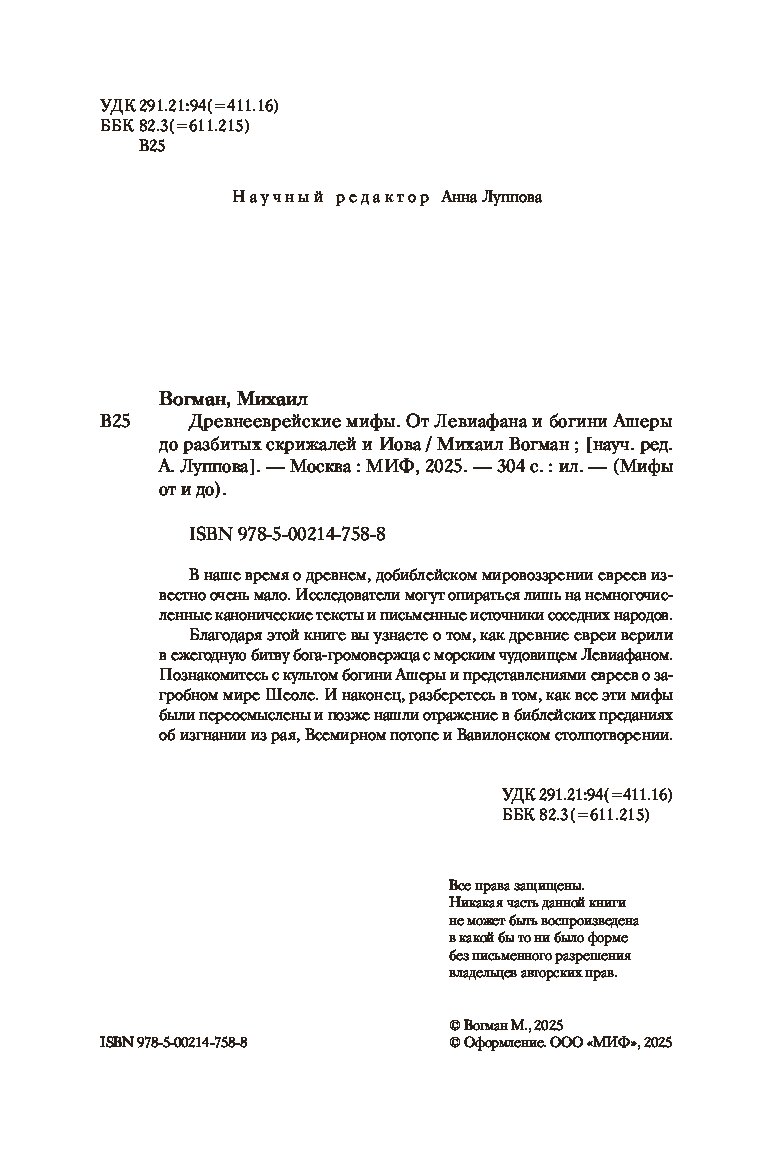 УДК 291.21:94(=411.16)
ББК 82.3(=611.215)
В25

Научный редактор Анна Луппова

Вогман, Михаил

В25 Древнееврейские мифы. От Левиафана и богини Ашеры до разбитых скрижалей и Иова / Михаил Вогман ; [науч. ред. А. Луппова]. — Москва : МИФ, 2025. — 304 с. : ил. — (Мифы от и до).

ISBN 978-5-00214-758-8

В наше время о древнем, добиблейском мировоззрении евреев известно очень мало. Исследователи могут опираться лишь на немногочисленные канонические тексты и письменные источники соседних народов.

Благодаря этой книге вы узнаете о том, как древние евреи верили в ежегодную битву бога-громовержца с морским чудовищем Левиафаном. Познакомитесь с культом богини Ашеры и представлениями евреев о загробном мире Шеоле. И наконец, разберетесь в том, как все эти мифы были переосмыслены и позже нашли отражение в библейских преданиях об изгнании из рая, Всемирном потопе и Вавилонском столпотворении.

УДК 291.21:94(=411.16)
ББК 82.3(=611.215)

Все права защищены.
Никакая часть данной книги не может быть воспроизведена в какой бы то ни было форме без письменного разрешения владельцев авторских прав.

ISBN 978-5-00214-758-8

© Вогман М., 2025
© Оформление. ООО «МИФ», 2025